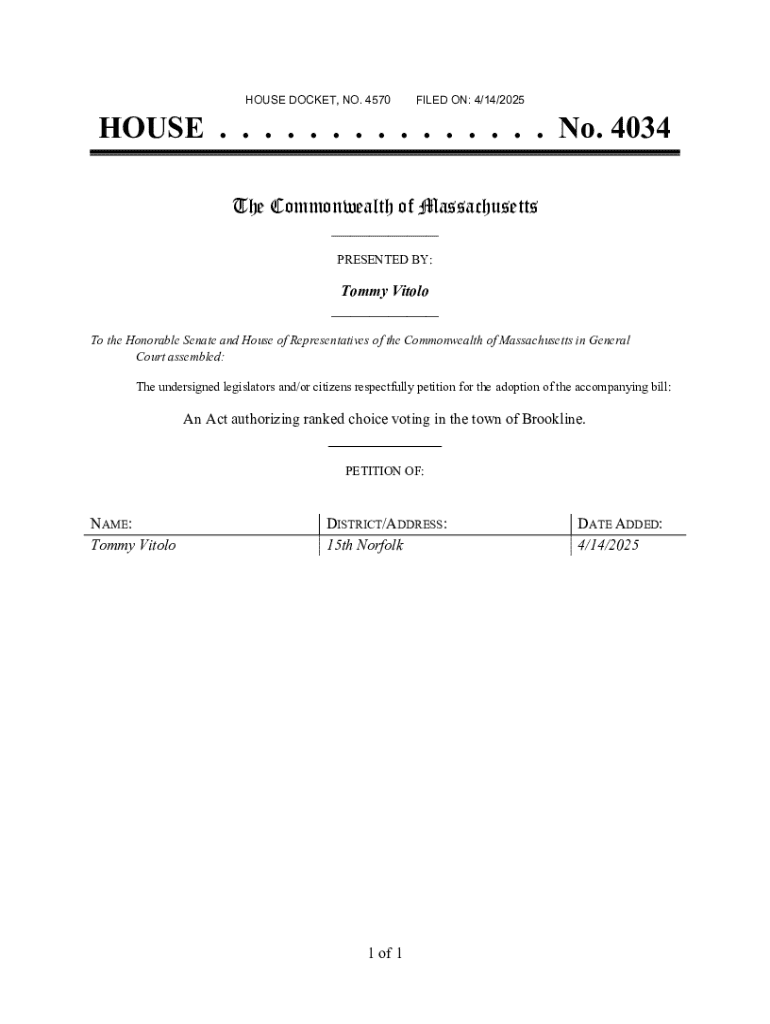 HOUSE DOCKET, NO. 4570 FILED ON: 4/14/2025

HOUSE . . . . . . . . . . . . . . . No. 4034

The Commonwealth of Massachusetts

PRESENTED BY:

Tommy Vitolo

To the Honorable Senate and House of Representatives of the Commonwealth of Massachusetts in General Court assembled:

The undersigned legislators and/or citizens respectfully petition for the adoption of the accompanying bill:

An Act authorizing ranked choice voting in the town of Brookline.

PETITION OF:

| NAME: | DISTRICT/ADDRESS: | DATE ADDED: |
|---|---|---|
| Tommy Vitolo | 15th Norfolk | 4/14/2025 |

1 of 1